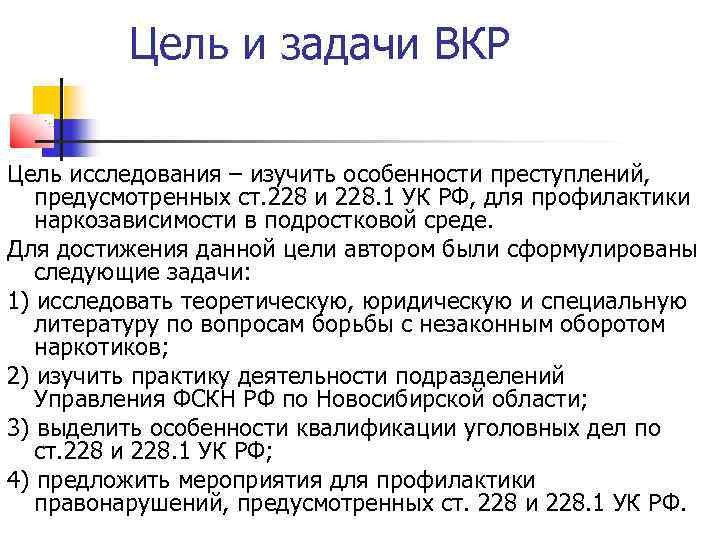 Цель и задачи ВКР

Цель исследования – изучить особенности преступлений, предусмотренных ст.228 и 228.1 УК РФ, для профилактики наркозависимости в подростковой среде.

Для достижения данной цели автором были сформулированы следующие задачи:

1) исследовать теоретическую, юридическую и специальную литературу по вопросам борьбы с незаконным оборотом наркотиков;

2) изучить практику деятельности подразделений Управления ФСКН РФ по Новосибирской области;

3) выделить особенности квалификации уголовных дел по ст.228 и 228.1 УК РФ;

4) предложить мероприятия для профилактики правонарушений, предусмотренных ст. 228 и 228.1 УК РФ.